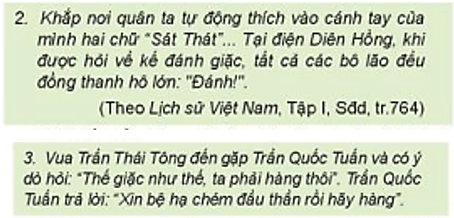 2. Khắp nơi quân ta tự động thích vào cánh tay của mình hai chữ "Sát Thát"... Tại điện Diên Hồng, khi được hỏi về kế đánh giặc, tất cả các bô lão đều đồng thanh hô lớn: "Đánh!".

(Theo Lịch sử Việt Nam, Tập I, Sđd, tr.764)

3. Vua Trần Thái Tông đến gặp Trần Quốc Tuấn và có ý dò hỏi: "Thế giặc như thế, ta phải hàng thôi". Trần Quốc Tuấn trả lời: "Xin bệ hạ chém đầu thần rồi hãy hàng".